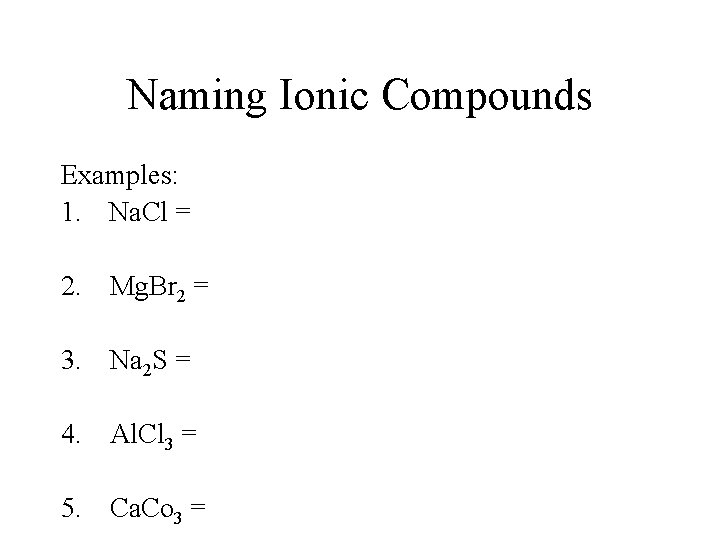 Naming Ionic Compounds

Examples:

1. $NaCl$ =

2. $MgBr_2$ =

3. $Na_2S$ =

4. $AlCl_3$ =

5. $CaCo_3$ =